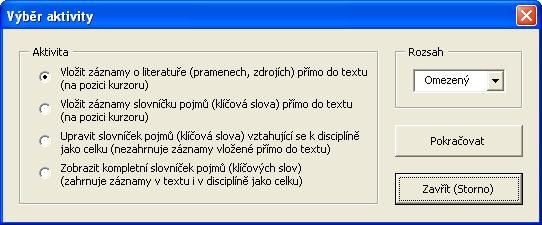 Výběr aktivity

Aktivita

Vložit záznamy o literatuře (pramenech, zdrojích) přímo do textu (na pozici kurzoru)

Vložit záznamy slovníčku pojmů (klíčová slova) přímo do textu (na pozici kurzoru)

Upravit slovníček pojmů (klíčová slova) vztahující se k disciplíně jako celku (nezahrnuje záznamy vložené přímo do textu)

Zobrazit kompletní slovníček pojmů (klíčových slov) (zahrnuje záznamy v textu i v disciplíně jako celku)

Rozsah

Omezený

Pokračovat

Zavřít (Storno)